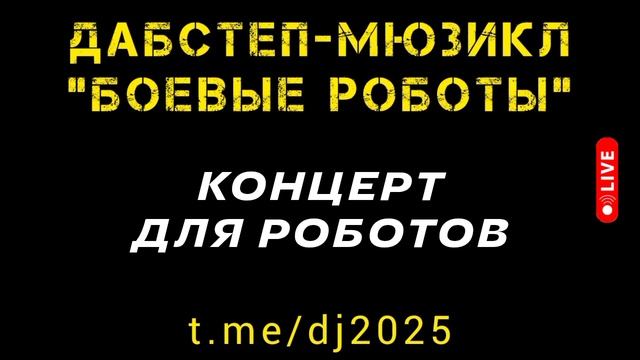 ДАБСТЕП-МЮЗИКЛ "БОЕВЫЕ РОБОТЫ"

КОНЦЕРТ ДЛЯ РОБОТОВ

LIVE

t.me/dj2025